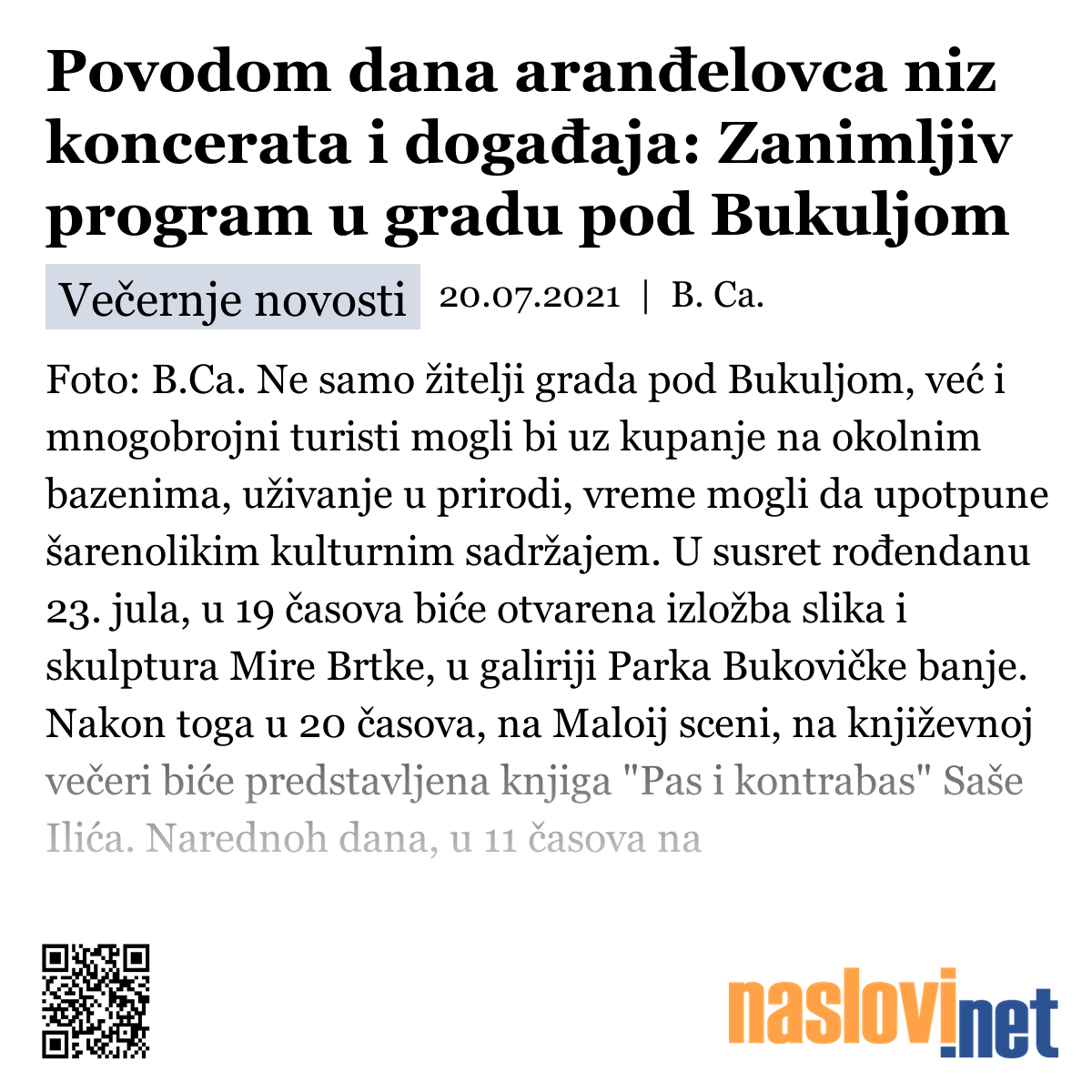 Povodom dana aranđelovca niz koncerata i događaja: Zanimljiv program u gradu pod Bukuljom

Večernje novosti 20.07.2021 | B. Ca.

Foto: B.Ca. Ne samo žitelji grada pod Bukuljom, već i mnogobrojni turisti mogli bi uz kupanje na okolnim bazenima, uživanje u prirodi, vreme mogli da upotpune šarenolikim kulturnim sadržajem. U susret rođendanu 23. jula, u 19 časova biće otvarena izložba slika i skulptura Mire Brtke, u galiriji Parka Bukovičke banje. Nakon toga u 20 časova, na Maloij sceni, na književnoj večeri biće predstavljena knjiga "Pas i kontrabas" Saše Ilića. Narednoh dana, u 11 časova na

naslovi.net